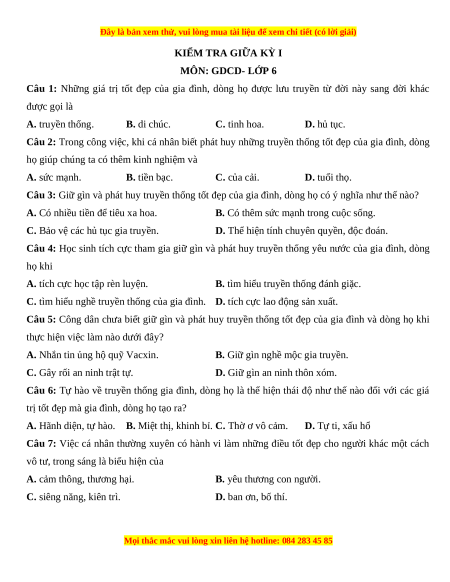 Đây là bản xem thử, vui lòng mua tài liệu để xem chi tiết (có lời giải)

KIỂM TRA GIỮA KỲ I

MÔN: GDCD- LỚP 6

Câu 1: Những giá trị tốt đẹp của gia đình, dòng họ được lưu truyền từ đời này sang đời khác được gọi là

A. truyền thống. B. di chúc. C. tinh hoa. D. hủ tục.

Câu 2: Trong công việc, khi cá nhân biết phát huy những truyền thống tốt đẹp của gia đình, dòng họ giúp chúng ta có thêm kinh nghiệm và

A. sức mạnh. B. tiền bạc. C. của cải. D. tuổi thọ.

Câu 3: Giữ gìn và phát huy truyền thống tốt đẹp của gia đình, dòng họ có ý nghĩa như thế nào?

A. Có nhiều tiền để tiêu xa hoa. B. Có thêm sức mạnh trong cuộc sống.

C. Bảo vệ các hủ tục gia truyền. D. Thể hiện tính chuyên quyền, độc đoán.

Câu 4: Học sinh tích cực tham gia giữ gìn và phát huy truyền thống yêu nước của gia đình, dòng họ khi

A. tích cực học tập rèn luyện. B. tìm hiểu truyền thống đánh giặc.

C. tìm hiểu nghề truyền thống của gia đình. D. tích cực lao động sản xuất.

Câu 5: Công dân chưa biết giữ gìn và phát huy truyền thống tốt đẹp của gia đình và dòng họ khi thực hiện việc làm nào dưới đây?

A. Nhắn tin ủng hộ quỹ Vacxin. B. Giữ gìn nghề mộc gia truyền.

C. Gây rối an ninh trật tự. D. Giữ gìn an ninh thôn xóm.

Câu 6: Tự hào về truyền thống gia đình, dòng họ là thể hiện thái độ như thế nào đối với các giá trị tốt đẹp mà gia đình, dòng họ tạo ra?

A. Hãnh diện, tự hào. B. Miệt thị, khinh bỉ. C. Thờ ơ vô cảm. D. Tự ti, xấu hổ

Câu 7: Việc cá nhân thường xuyên có hành vi làm những điều tốt đẹp cho người khác một cách vô tư, trong sáng là biểu hiện của

A. cảm thông, thương hại. B. yêu thương con người.

C. siêng năng, kiên trì. D. ban ơn, bố thí.

Mọi thắc mắc vui lòng xin liên hệ hotline: 084 283 45 85